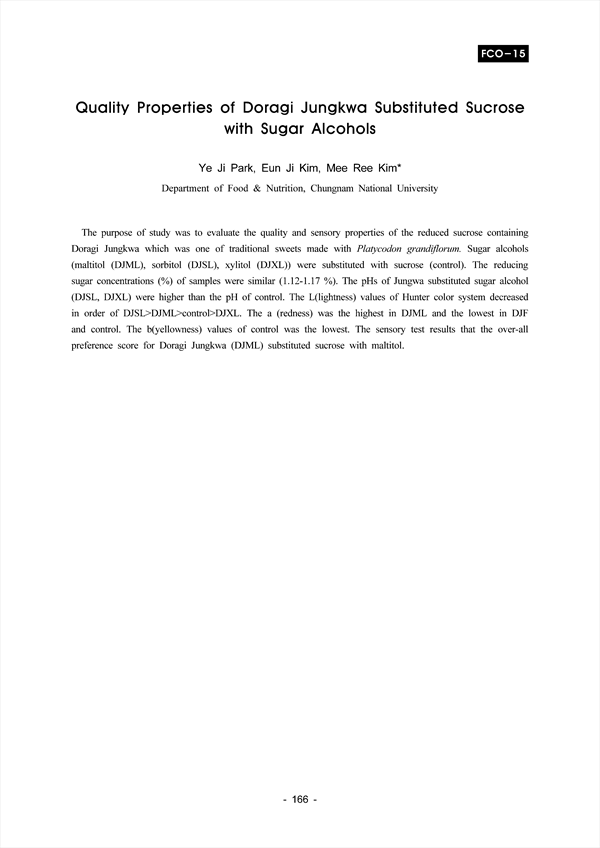 FCO-15

Quality Properties of Doragi Jungkwa Substituted Sucrose with Sugar Alcohols

Ye Ji Park, Eun Ji Kim, Mee Ree Kim*

Department of Food & Nutrition, Chungnam National University

The purpose of study was to evaluate the quality and sensory properties of the reduced sucrose containing Doragi Jungkwa which was one of traditional sweets made with Platycodon grandiflorum. Sugar alcohols (maltitol (DJML), sorbitol (DJSL), xylitol (DJXL)) were substituted with sucrose (control). The reducing sugar concentrations (%) of samples were similar (1.12-1.17 %). The pHs of Jungwa substituted sugar alcohol (DJSL, DJXL) were higher than the pH of control. The L(lightness) values of Hunter color system decreased in order of DJSL>DJML>control>DJXL. The a (redness) was the highest in DJML and the lowest in DJF and control. The b(yellowness) values of control was the lowest. The sensory test results that the over-all preference score for Doragi Jungkwa (DJML) substituted sucrose with maltitol.

- 166 -